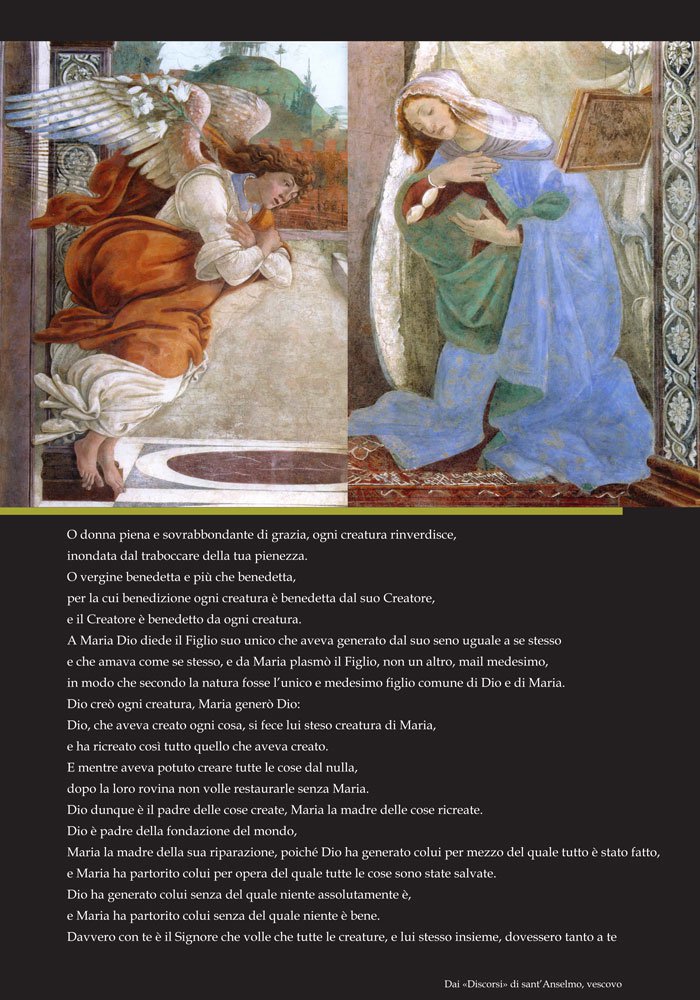 O donna piena e sovrabbondante di grazia, ogni creatura rinverdisce,
inondata dal traboccare della tua pienezza.
O vergine benedetta e più che benedetta,
per la cui benedizione ogni creatura è benedetta dal suo Creatore,
e il Creatore è benedetto da ogni creatura.
A Maria Dio diede il Figlio suo unico che aveva generato dal suo seno uguale a se stesso
e che amava come se stesso, e da Maria plasmò il Figlio, non un altro, mail medesimo,
in modo che secondo la natura fosse l'unico e medesimo figlio comune di Dio e di Maria.
Dio creò ogni creatura, Maria generò Dio:
Dio, che aveva creato ogni cosa, si fece lui steso creatura di Maria,
e ha ricreato così tutto quello che aveva creato.
E mentre aveva potuto creare tutte le cose dal nulla,
dopo la loro rovina non volle restaurarle senza Maria.
Dio dunque è il padre delle cose create, Maria la madre delle cose ricreate.
Dio è padre della fondazione del mondo,
Maria la madre della sua riparazione, poiché Dio ha generato colui per mezzo del quale tutto è stato fatto,
e Maria ha partorito colui per opera del quale tutte le cose sono state salvate.
Dio ha generato colui senza del quale niente assolutamente è,
e Maria ha partorito colui senza del quale niente è bene.
Davvero con te è il Signore che volle che tutte le creature, e lui stesso insieme, dovessero tanto a te

Dai «Discorsi» di sant'Anselmo, vescovo